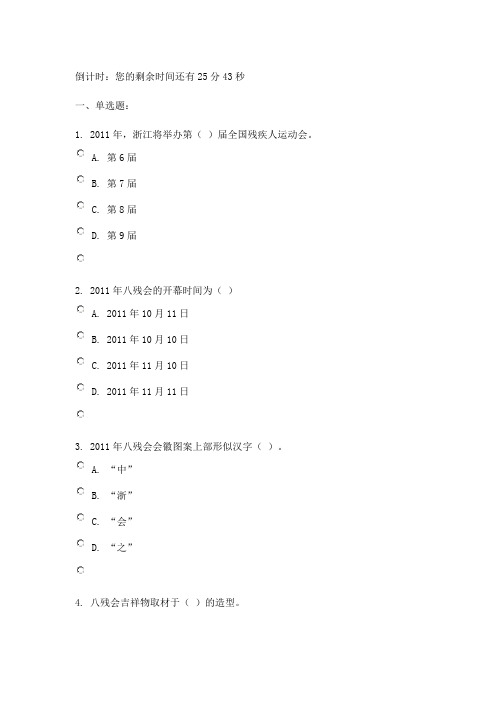 倒计时：您的剩余时间还有 25 分 43 秒

一、单选题：

1. 2011 年，浙江将举办第（ ）届全国残疾人运动会。

A. 第 6 届

B. 第 7 届

C. 第 8 届

D. 第 9 届

2. 2011 年八残会的开幕时间为（ ）

A. 2011 年 10 月 11 日

B. 2011 年 10 月 10 日

C. 2011 年 11 月 10 日

D. 2011 年 11 月 11 日

3. 2011 年八残会会徽图案上部形似汉字（ ）。

A. “中”

B. “浙”

C. “会”

D. “之”

4. 八残会吉祥物取材于（ ）的造型。